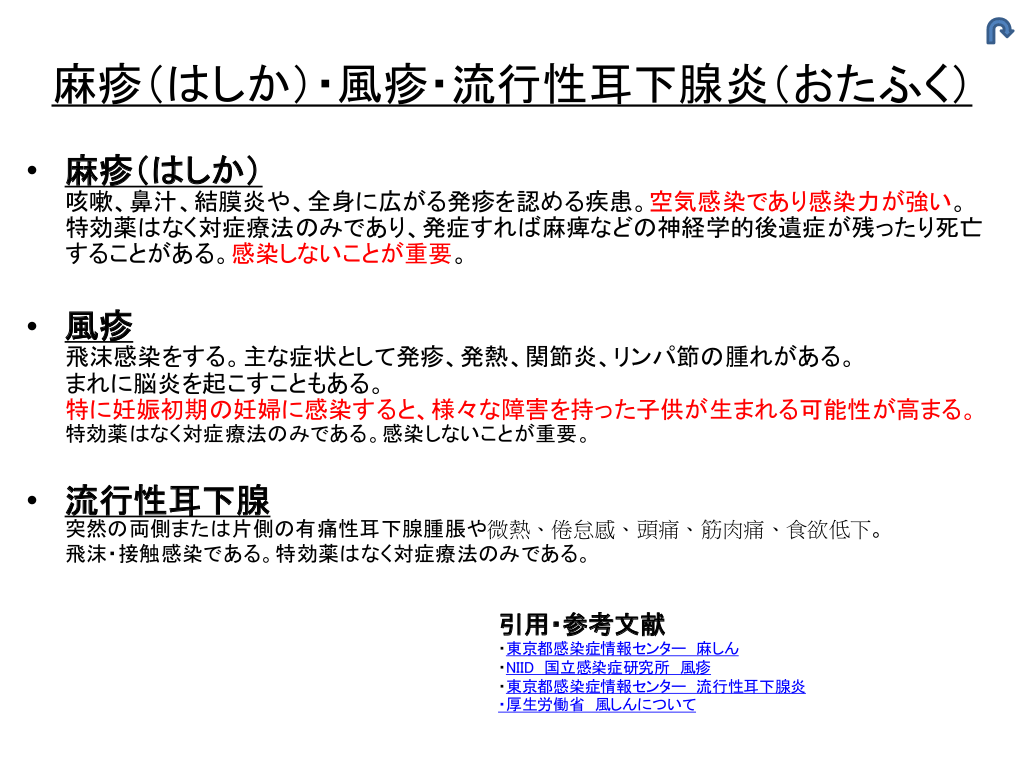 麻疹(はしか)・風疹・流行性耳下腺炎(おたふく)

• 麻疹(はしか)
咳嗽、鼻汁、結膜炎や、全身に広がる発疹を認める疾患。空気感染であり感染力が強い。特効薬はなく対症療法のみであり、発症すれば麻痺などの神経学的後遺症が残ったり死亡することがある。感染しないことが重要。

• 風疹
飛沫感染をする。主な症状として発疹、発熱、関節炎、リンパ節の腫れがある。
まれに脳炎を起こすこともある。
特に妊娠初期の妊婦に感染すると、様々な障害を持った子供が生まれる可能性が高まる。
特効薬はなく対症療法のみである。感染しないことが重要。

• 流行性耳下腺
突然の両側または片側の有痛性耳下腺腫脹や微熱、倦怠感、頭痛、筋肉痛、食欲低下。
飛沫・接触感染である。特効薬はなく対症療法のみである。

引用・参考文献
・東京都感染症情報センター 麻しん
・NIID 国立感染症研究所 風疹
・東京都感染症情報センター 流行性耳下腺炎
・厚生労働省 風しんについて